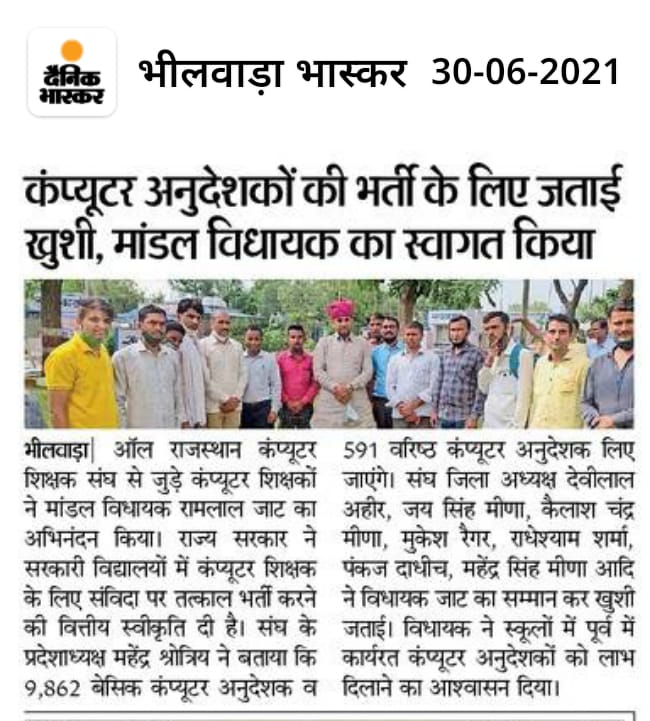 दैनिक भास्कर

भीलवाड़ा भास्कर 30-06-2021

कंप्यूटर अनुदेशकों की भर्ती के लिए जताई खुशी, मांडल विधायक का स्वागत किया

भीलवाड़ा| ऑल राजस्थान कंप्यूटर शिक्षक संघ से जुड़े कंप्यूटर शिक्षकों ने मांडल विधायक रामलाल जाट का अभिनंदन किया। राज्य सरकार ने सरकारी विद्यालयों में कंप्यूटर शिक्षक के लिए संविदा पर तत्काल भर्ती करने की वित्तीय स्वीकृति दी है। संघ के प्रदेशाध्यक्ष महेंद्र श्रोत्रिय ने बताया कि 9,862 बेसिक कंप्यूटर अनुदेशक व 591 वरिष्ठ कंप्यूटर अनुदेशक लिए जाएंगे। संघ जिला अध्यक्ष देवीलाल अहीर, जय सिंह मीणा, कैलाश चंद्र मीणा, मुकेश रैगर, राधेश्याम शर्मा, पंकज दाधीच, महेंद्र सिंह मीणा आदि ने विधायक जाट का सम्मान कर खुशी जताई। विधायक ने स्कूलों में पूर्व में कार्यरत कंप्यूटर अनुदेशकों को लाभ दिलाने का आश्वासन दिया।